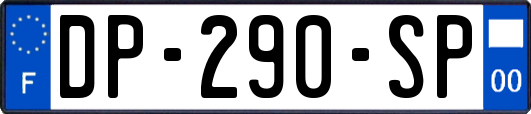 F
DP-290-SP
00